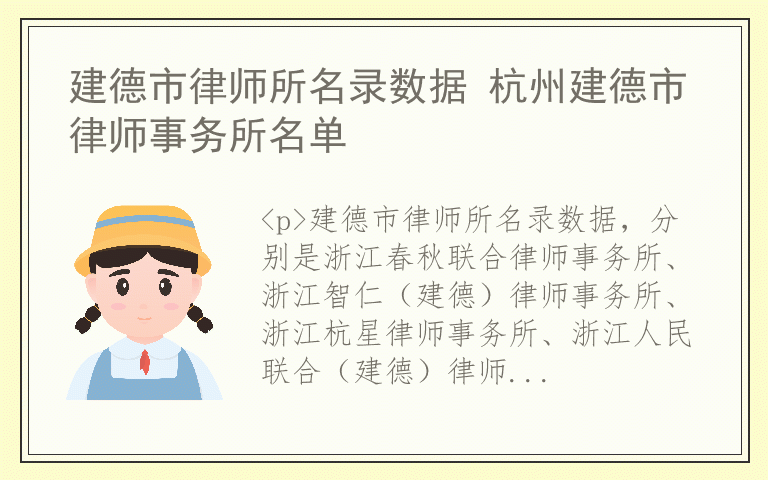 建德市律师所名录数据 杭州建德市律师事务所名单

<p>建德市律师所名录数据，分别是浙江春秋联合律师事务所、浙江智仁（建德）律师事务所、浙江杭星律师事务所、浙江人民联合（建德）律师...